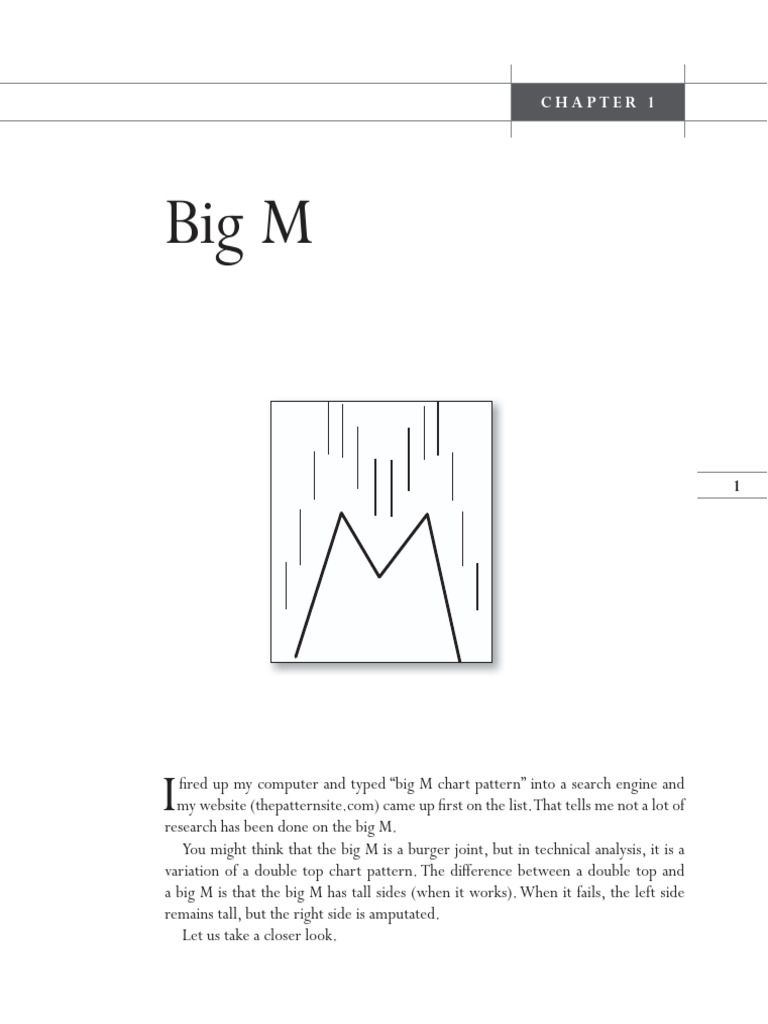 CHAPTER 1

Big M

1

I fired up my computer and typed "big M chart pattern" into a search engine and my website (thepatternsite.com) came up first on the list. That tells me not a lot of research has been done on the big M.

You might think that the big M is a burger joint, but in technical analysis, it is a variation of a double top chart pattern. The difference between a double top and a big M is that the big M has tall sides (when it works). When it fails, the left side remains tall, but the right side is amputated.

Let us take a closer look.